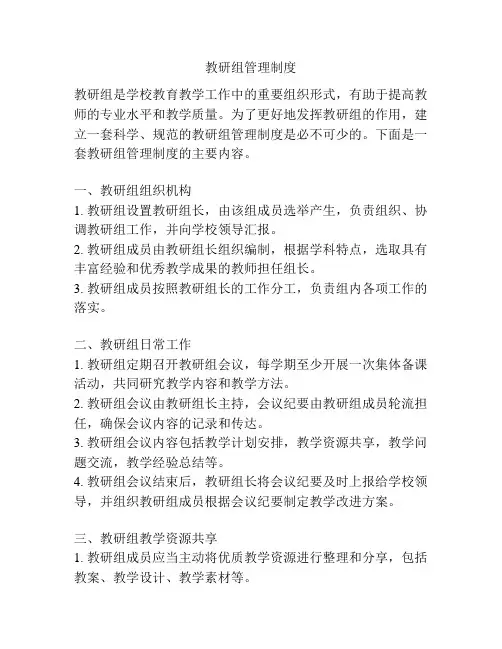 教研组管理制度

教研组是学校教育教学工作中的重要组织形式，有助于提高教师的专业水平和教学质量。为了更好地发挥教研组的作用，建立一套科学、规范的教研组管理制度是必不可少的。下面是一套教研组管理制度的主要内容。

一、教研组组织机构
1. 教研组设置教研组长，由该组成员选举产生，负责组织、协调教研组工作，并向学校领导汇报。
2. 教研组成员由教研组长组织编制，根据学科特点，选取具有丰富经验和优秀教学成果的教师担任组长。
3. 教研组成员按照教研组长的工作分工，负责组内各项工作的落实。

二、教研组日常工作
1. 教研组定期召开教研组会议，每学期至少开展一次集体备课活动，共同研究教学内容和教学方法。
2. 教研组会议由教研组长主持，会议纪要由教研组成员轮流担任，确保会议内容的记录和传达。
3. 教研组会议内容包括教学计划安排，教学资源共享，教学问题交流，教学经验总结等。
4. 教研组会议结束后，教研组长将会议纪要及时上报给学校领导，并组织教研组成员根据会议纪要制定教学改进方案。

三、教研组教学资源共享
1. 教研组成员应当主动将优质教学资源进行整理和分享，包括教案、教学设计、教学素材等。